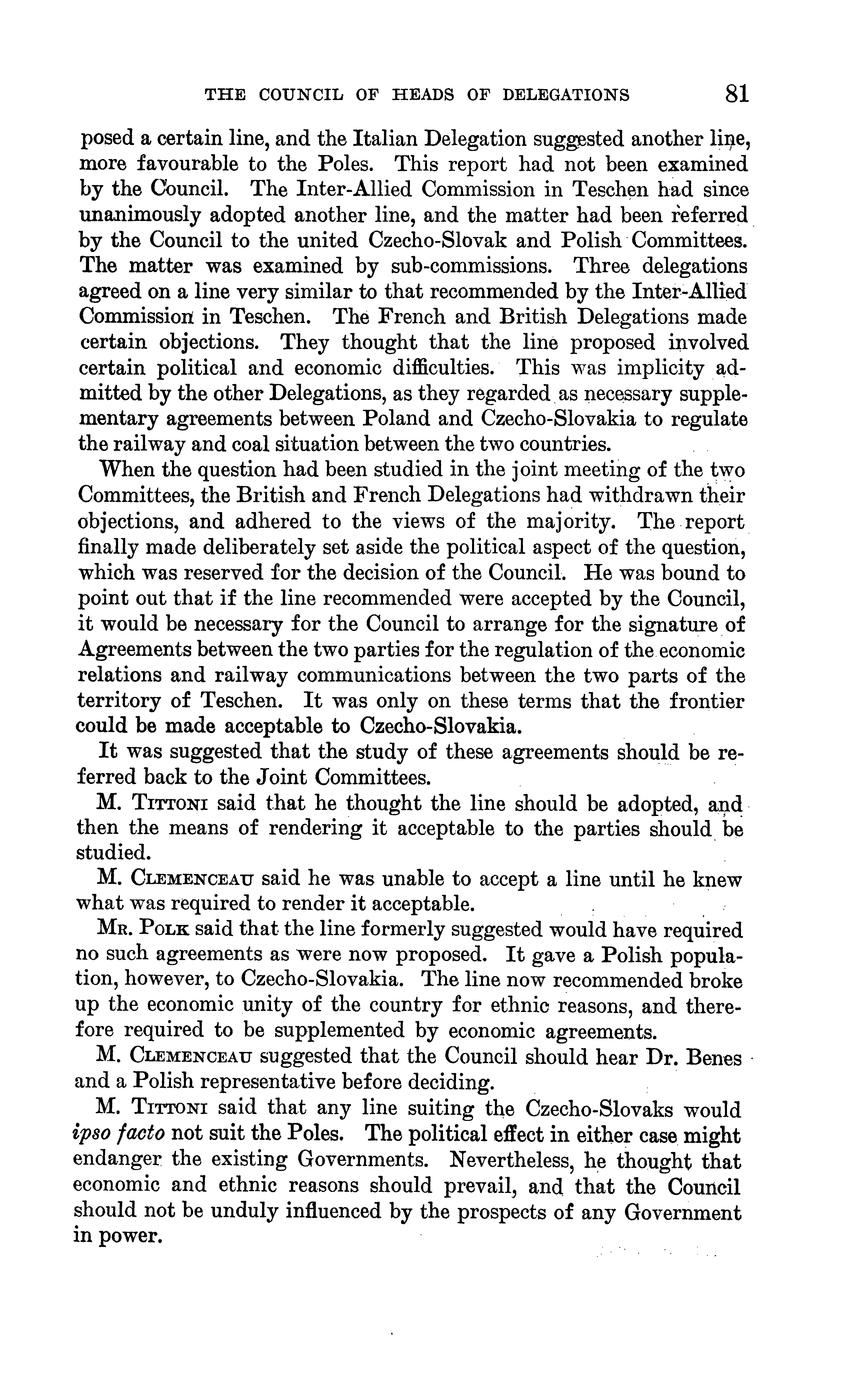 THE COUNCIL OF HEADS OF DELEGATIONS 81

posed a certain line, and the Italian Delegation suggested another line, more favourable to the Poles. This report had not been examined by the Council. The Inter-Allied Commission in Teschen had since unanimously adopted another line, and the matter had been referred by the Council to the united Czecho-Slovak and Polish Committees. The matter was examined by sub-commissions. Three delegations agreed on a line very similar to that recommended by the Inter-Allied Commission in Teschen. The French and British Delegations made certain objections. They thought that the line proposed involved certain political and economic difficulties. This was implicity admitted by the other Delegations, as they regarded as necessary supplementary agreements between Poland and Czecho-Slovakia to regulate the railway and coal situation between the two countries.

When the question had been studied in the joint meeting of the two Committees, the British and French Delegations had withdrawn their objections, and adhered to the views of the majority. The report finally made deliberately set aside the political aspect of the question, which was reserved for the decision of the Council. He was bound to point out that if the line recommended were accepted by the Council, it would be necessary for the Council to arrange for the signature of Agreements between the two parties for the regulation of the economic relations and railway communications between the two parts of the territory of Teschen. It was only on these terms that the frontier could be made acceptable to Czecho-Slovakia.

It was suggested that the study of these agreements should be referred back to the Joint Committees.

M. Tittoni said that he thought the line should be adopted, and then the means of rendering it acceptable to the parties should be studied.

M. Clemenceau said he was unable to accept a line until he knew what was required to render it acceptable.

Mr. Polk said that the line formerly suggested would have required no such agreements as were now proposed. It gave a Polish population, however, to Czecho-Slovakia. The line now recommended broke up the economic unity of the country for ethnic reasons, and therefore required to be supplemented by economic agreements.

M. Clemenceau suggested that the Council should hear Dr. Benes and a Polish representative before deciding.

M. Tittoni said that any line suiting the Czecho-Slovaks would ipso facto not suit the Poles. The political effect in either case might endanger the existing Governments. Nevertheless, he thought that economic and ethnic reasons should prevail, and that the Council should not be unduly influenced by the prospects of any Government in power.